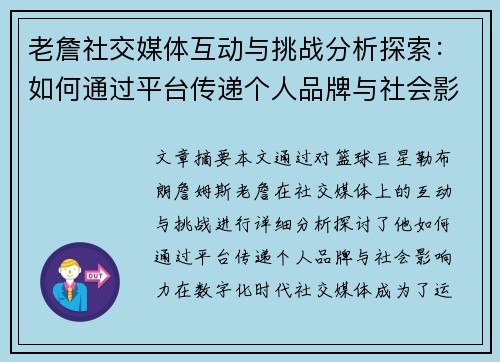 老詹社交媒体互动与挑战分析探索：如何通过平台传递个人品牌与社会影

文章摘要本文通过对篮球巨星勒布朗詹姆斯老詹在社交媒体上的互动与挑战进行详细分析探讨了他如何通过平台传递个人品牌与社会影响力在数字化时代社交媒体成为了运

OUT